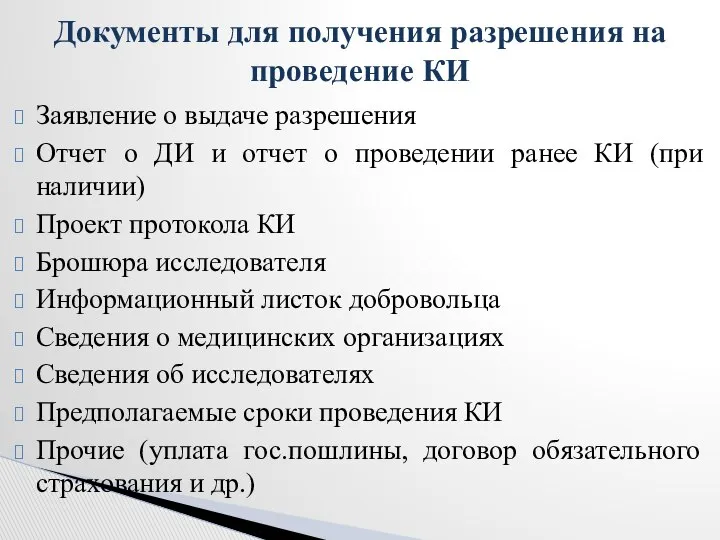 Документы для получения разрешения на проведение КИ

Заявление о выдаче разрешения

Отчет о ДИ и отчет о проведении ранее КИ (при наличии)

Проект протокола КИ

Брошюра исследователя

Информационный листок добровольца

Сведения о медицинских организациях

Сведения об исследователях

Предполагаемые сроки проведения КИ

Прочие (уплата гос.пошлины, договор обязательного страхования и др.)